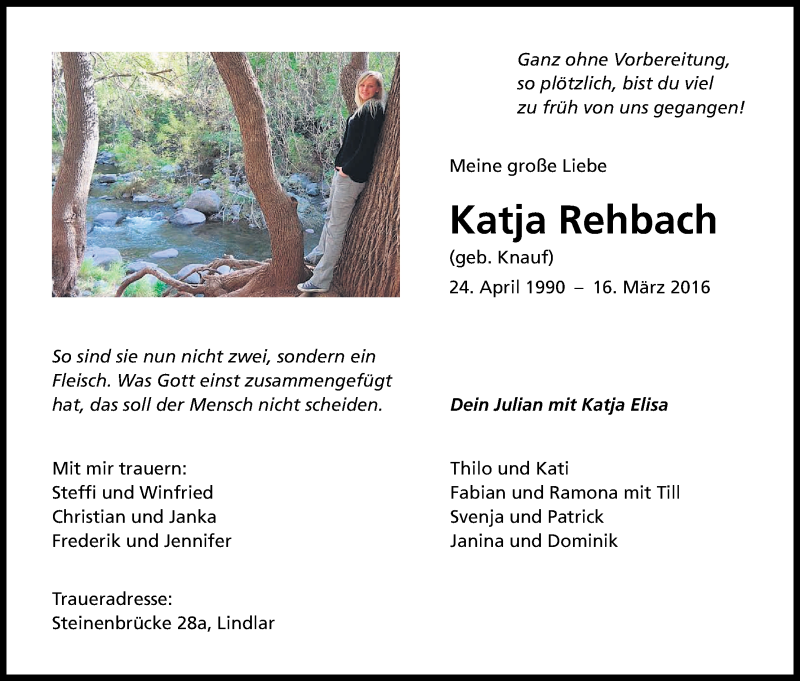 Ganz ohne Vorbereitung, so plötzlich, bist du viel zu früh von uns gegangen!

Meine große Liebe

Katja Rehbach

(geb. Knauf)

24. April 1990 – 16. März 2016

So sind sie nun nicht zwei, sondern ein Fleisch. Was Gott einst zusammengefügt hat, das soll der Mensch nicht scheiden.

Dein Julian mit Katja Elisa

Mit mir trauern:
Steffi und Winfried
Christian und Janka
Frederik und Jennifer

Thilo und Kati
Fabian und Ramona mit Till
Svenja und Patrick
Janina und Dominik

Traueradresse:
Steinenbrücke 28a, Lindlar